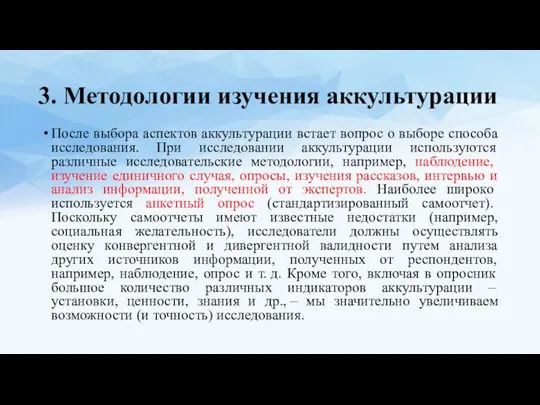 3. Методологии изучения аккультурации

• После выбора аспектов аккультурации встает вопрос о выборе способа исследования. При исследовании аккультурации используются различные исследовательские методологии, например, наблюдение, изучение единичного случая, опросы, изучения рассказов, интервью и анализ информации, полученной от экспертов. Наиболее широко используется анкетный опрос (стандартизированный самоотчет). Поскольку самоотчеты имеют известные недостатки (например, социальная желательность), исследователи должны осуществлять оценку конвергентной и дивергентной валидности путем анализа других источников информации, полученных от респондентов, например, наблюдение, опрос и т. д. Кроме того, включая в опросник большое количество различных индикаторов аккультурации – установки, ценности, знания и др., – мы значительно увеличиваем возможности (и точность) исследования.